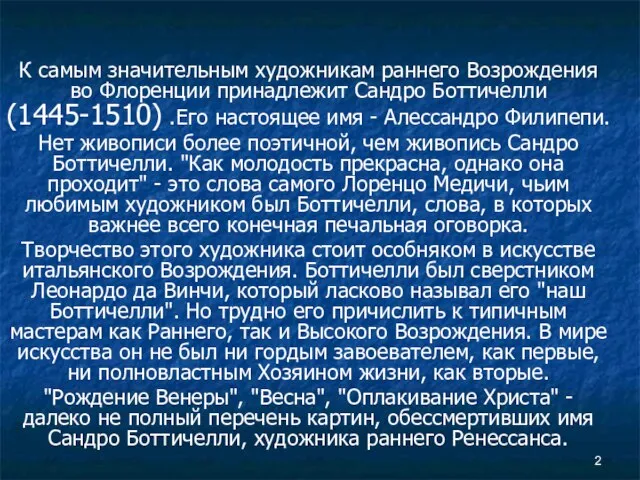 К самым значительным художникам раннего Возрождения во Флоренции принадлежит Сандро Боттичелли (1445-1510) .Его настоящее имя - Алессандро Филипепи.

Нет живописи более поэтичной, чем живопись Сандро Боттичелли. "Как молодость прекрасна, однако она проходит" - это слова самого Лоренцо Медичи, чьим любимым художником был Боттичелли, слова, в которых важнее всего конечная печальная оговорка.

Творчество этого художника стоит особняком в искусстве итальянского Возрождения. Боттичелли был сверстником Леонардо да Винчи, который ласково называл его "наш Боттичелли". Но трудно его причислить к типичным мастерам как Раннего, так и Высокого Возрождения. В мире искусства он не был ни гордым завоевателем, как первые, ни полновластным Хозяином жизни, как вторые.

"Рождение Венеры", "Весна", "Оплакивание Христа" - далеко не полный перечень картин, обессмертивших имя Сандро Боттичелли, художника раннего Ренессанса.

2